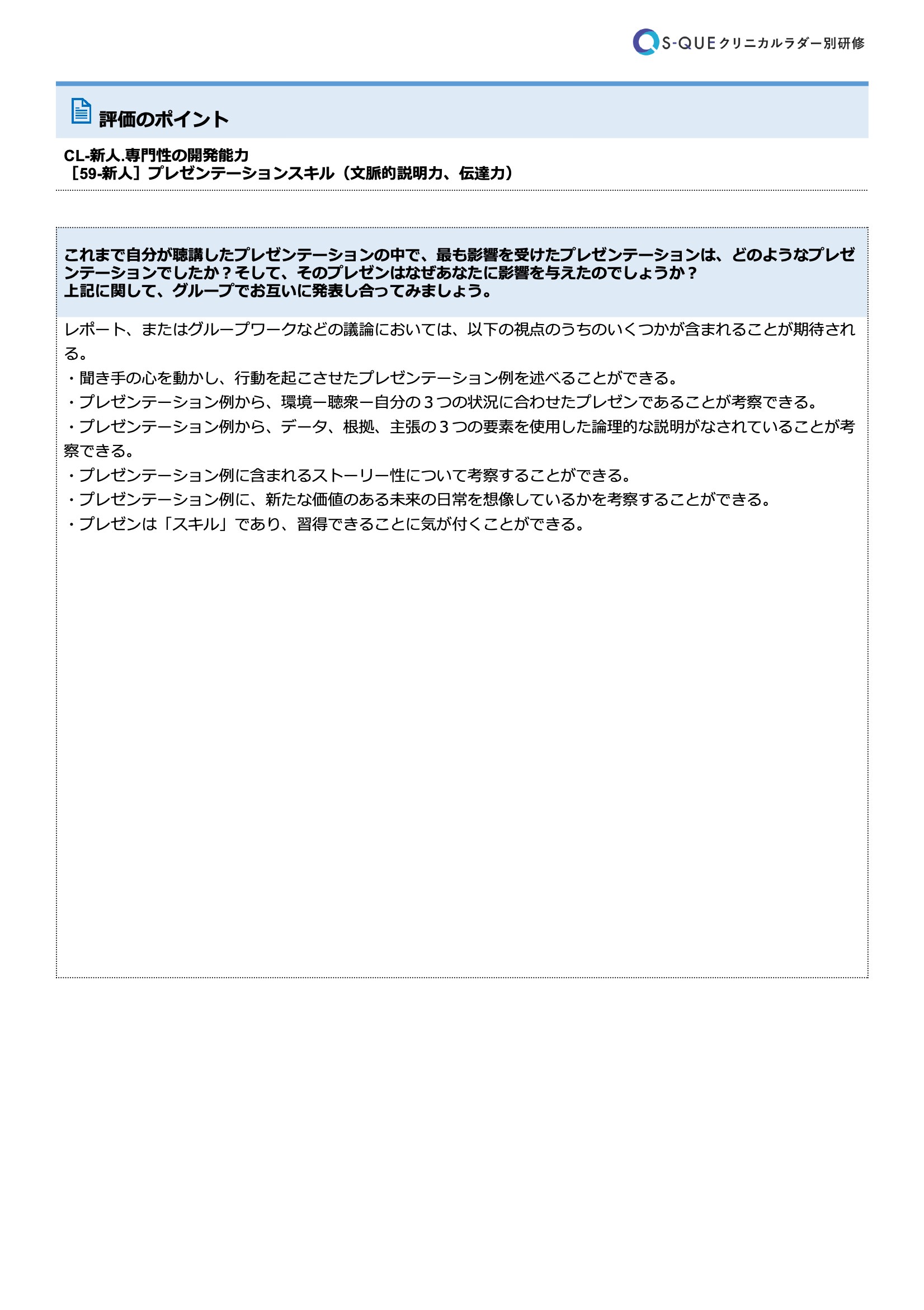 S-QUE クリニカルラダー別研修

評価のポイント

CL-新人.専門性の開発能力
［59-新人］プレゼンテーションスキル（文脈的説明力、伝達力）

これまで自分が聴講したプレゼンテーションの中で、最も影響を受けたプレゼンテーションは、どのようなプレゼンテーションでしたか？そして、そのプレゼンはなぜあなたに影響を与えたのでしょうか？
上記に関して、グループでお互いに発表し合ってみましょう。

レポート、またはグループワークなどの議論においては、以下の視点のうちのいくつかが含まれることが期待される。
・聞き手の心を動かし、行動を起こさせたプレゼンテーション例を述べることができる。
・プレゼンテーション例から、環境ー聴衆ー自分の３つの状況に合わせたプレゼンであることが考察できる。
・プレゼンテーション例から、データ、根拠、主張の３つの要素を使用した論理的な説明がなされていることが考察できる。
・プレゼンテーション例に含まれるストーリー性について考察することができる。
・プレゼンテーション例に、新たな価値のある未来の日常を想像しているかを考察することができる。
・プレゼンは「スキル」であり、習得できることに気が付くことができる。